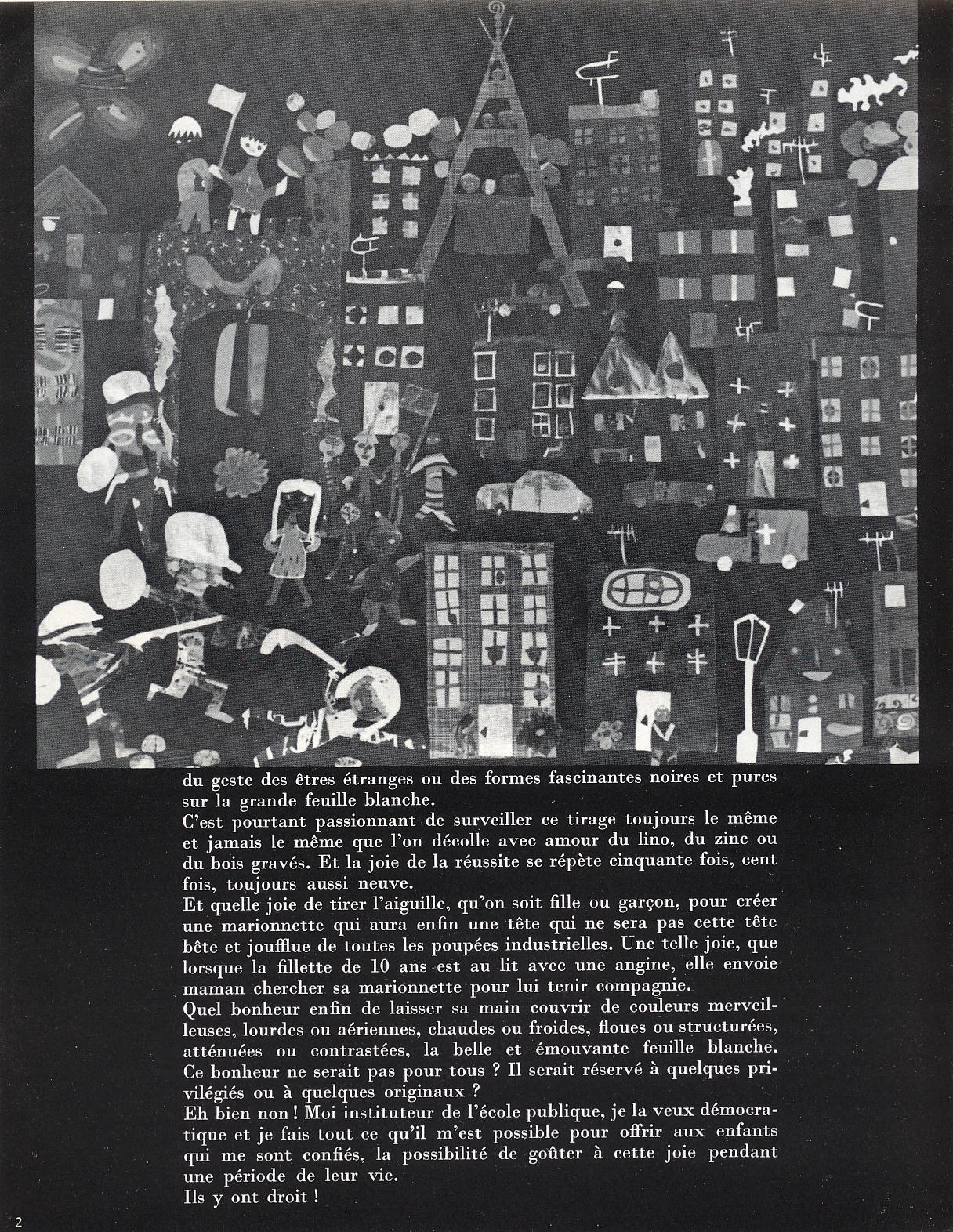 du geste des êtres étranges ou des formes fascinantes noires et pures sur la grande feuille blanche.
C'est pourtant passionnant de surveiller ce tirage toujours le même et jamais le même que l'on décolle avec amour du lino, du zinc ou du bois gravés. Et la joie de la réussite se répète cinquante fois, cent fois, toujours aussi neuve.
Et quelle joie de tirer l'aiguille, qu'on soit fille ou garçon, pour créer une marionnette qui aura enfin une tête qui ne sera pas cette tête bête et joufflue de toutes les poupées industrielles. Une telle joie, que lorsque la fillette de 10 ans est au lit avec une angine, elle envoie maman chercher sa marionnette pour lui tenir compagnie.
Quel bonheur enfin de laisser sa main couvrir de couleurs merveilleuses, lourdes ou aériennes, chaudes ou froides, floues ou structurées, atténuées ou contrastées, la belle et émouvante feuille blanche.
Ce bonheur ne serait pas pour tous ? Il serait réservé à quelques privilégiés ou à quelques originaux ?
Eh bien non ! Moi instituteur de l'école publique, je la veux démocratique et je fais tout ce qu'il m'est possible pour offrir aux enfants qui me sont confiés, la possibilité de goûter à cette joie pendant une période de leur vie.
Ils y ont droit !

2